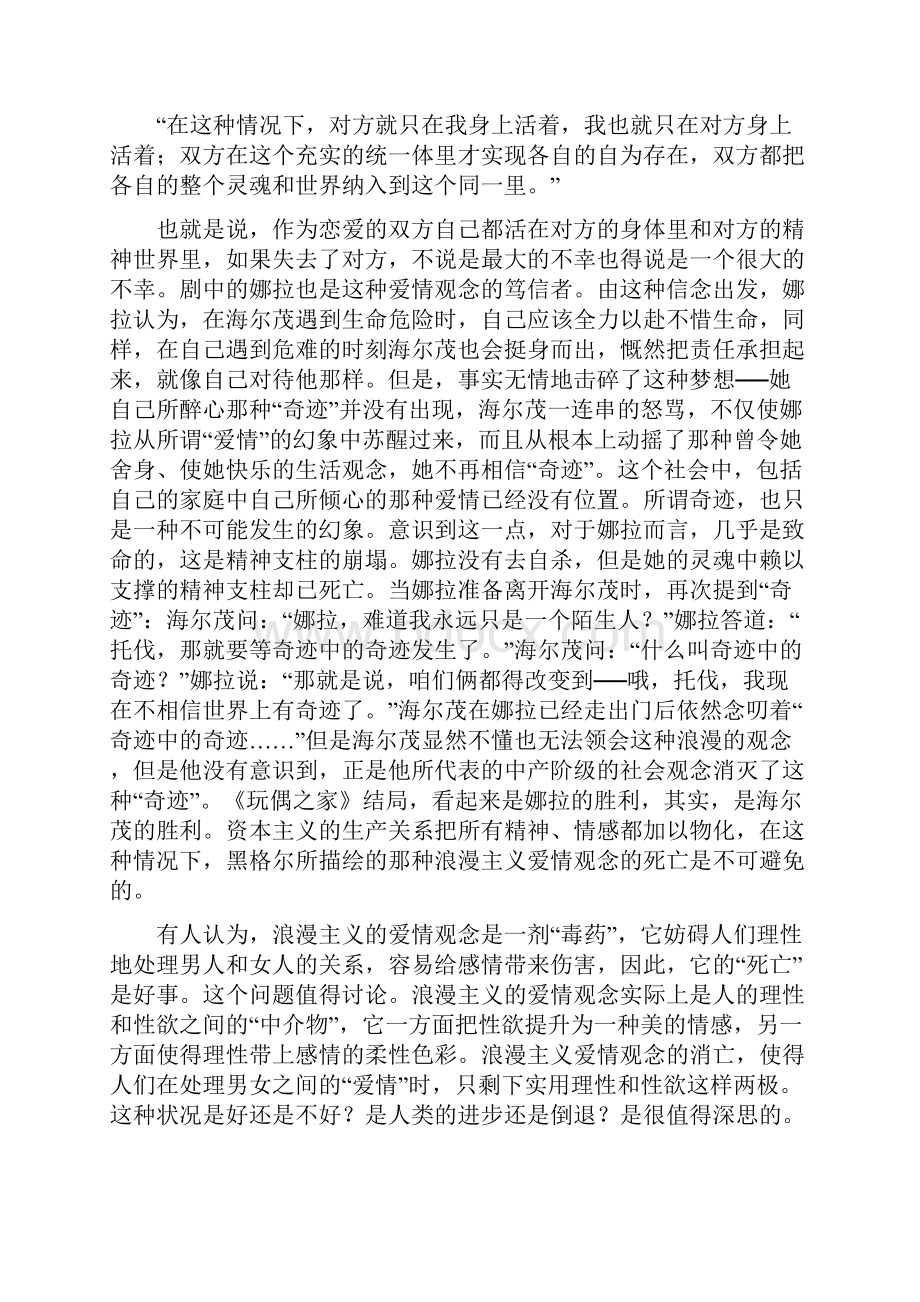 “在这种情况下，对方就只在我身上活着，我也就只在对方身上活着；双方在这个充实的统一体里才实现各自的自为存在，双方都把各自的整个灵魂和世界纳入到这个同一里。”

也就是说，作为恋爱的双方自己都活在对方的身体里和对方的精神世界里，如果失去了对方，不说是最大的不幸也得说是一个很大的不幸。剧中的娜拉也是这种爱情观念的笃信者。由这种信念出发，娜拉认为，在海尔茂遇到生命危险时，自己应该全力以赴不惜生命，同样，在自己遇到危难的时刻海尔茂也会挺身而出，慨然把责任承担起来，就像自己对待他那样。但是，事实无情地击碎了这种梦想──她自己所醉心那种“奇迹”并没有出现，海尔茂一连串的怒骂，不仅使娜拉从所谓“爱情”的幻象中苏醒过来，而且从根本上动摇了那种曾令她舍身、使她快乐的生活观念，她不再相信“奇迹”。这个社会中，包括自己的家庭中自己所倾心的那种爱情已经没有位置。所谓奇迹，也只是一种不可能发生的幻象。意识到这一点，对于娜拉而言，几乎是致命的，这是精神支柱的崩塌。娜拉没有去自杀，但是她的灵魂中赖以支撑的精神支柱却已死亡。当娜拉准备离开海尔茂时，再次提到“奇迹”：海尔茂问：“娜拉，难道我永远只是一个陌生人？”娜拉答道：“托伐，那就要等奇迹中的奇迹发生了。”海尔茂问：“什么叫奇迹中的奇迹？”娜拉说：“那就是说，咱们俩都得改变到──哦，托伐，我现在不相信世界上有奇迹了。”海尔茂在娜拉已经走出门后依然念叨着“奇迹中的奇迹……”但是海尔茂显然不懂也无法领会这种浪漫的观念，但是他没有意识到，正是他所代表的中产阶级的社会观念消灭了这种“奇迹”。《玩偶之家》结局，看起来是娜拉的胜利，其实，是海尔茂的胜利。资本主义的生产关系把所有精神、情感都加以物化，在这种情况下，黑格尔所描绘的那种浪漫主义爱情观念的死亡是不可避免的。

有人认为，浪漫主义的爱情观念是一剂“毒药”，它妨碍人们理性地处理男人和女人的关系，容易给感情带来伤害，因此，它的“死亡”是好事。这个问题值得讨论。浪漫主义的爱情观念实际上是人的理性和性欲之间的“中介物”，它一方面把性欲提升为一种美的情感，另一方面使得理性带上感情的柔性色彩。浪漫主义爱情观念的消亡，使得人们在处理男女之间的“爱情”时，只剩下实用理性和性欲这样两极。这种状况是好还是不好？是人类的进步还是倒退？是很值得深思的。